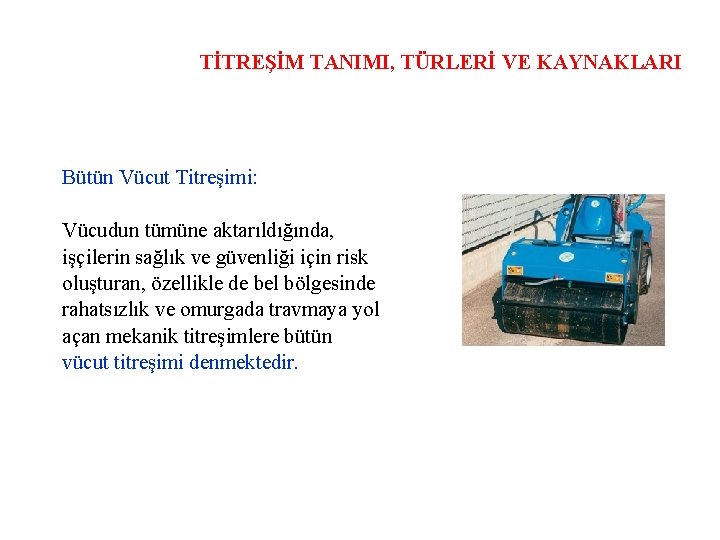 TİTREŞİM TANIMI, TÜRLERİ VE KAYNAKLARI

Bütün Vücut Titreşimi:

Vücudun tümüne aktarıldığında, işçilerin sağlık ve güvenliği için risk oluşturan, özellikle de bel bölgesinde rahatsızlık ve omurgada travmaya yol açan mekanik titreşimlere bütün vücut titreşimi denmektedir.